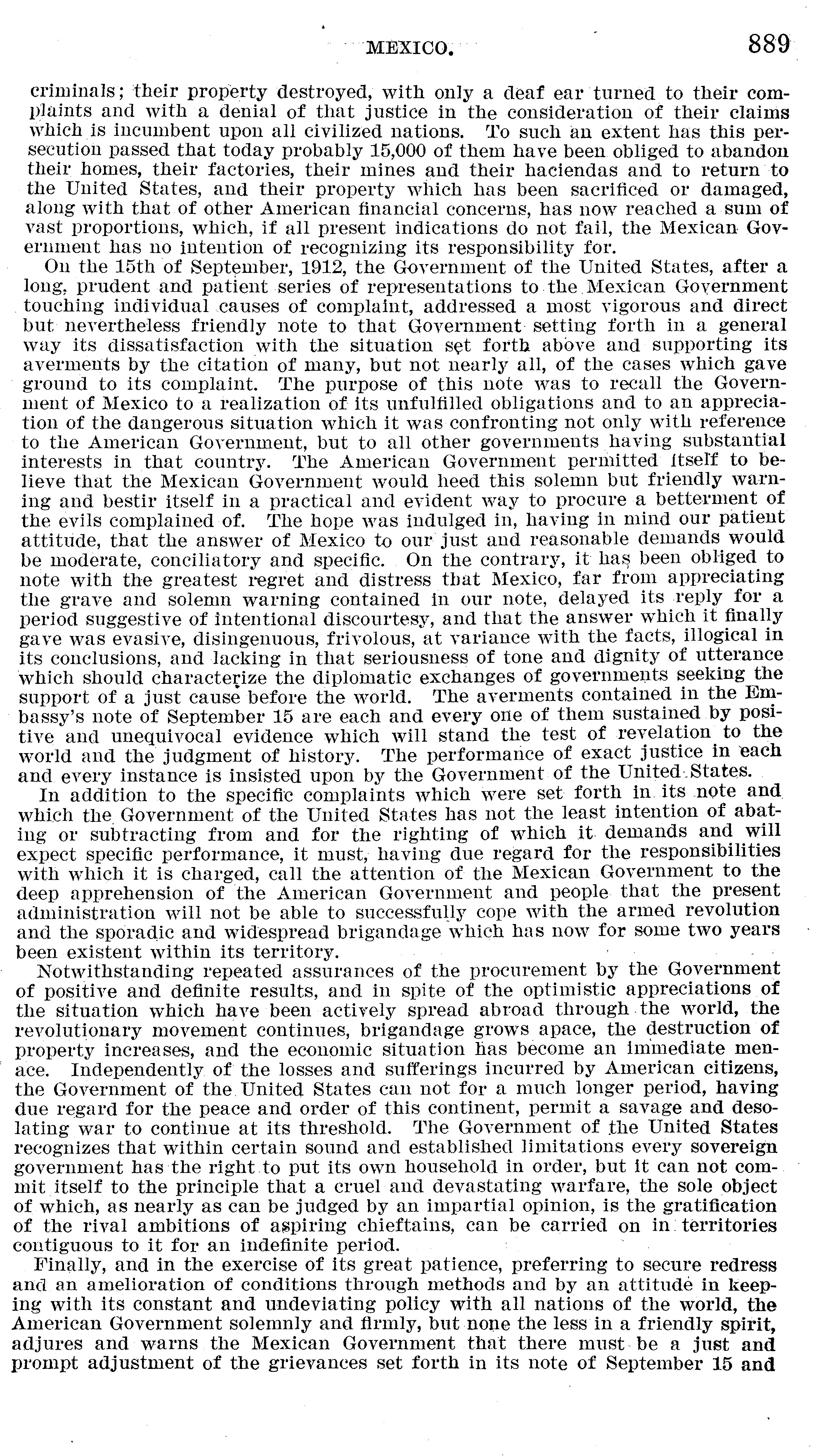 MEXICO. 889

criminals; their property destroyed, with only a deaf ear turned to their complaints and with a denial of that justice in the consideration of their claims which is incumbent upon all civilized nations. To such an extent has this persecution passed that today probably 15,000 of them have been obliged to abandon their homes, their factories, their mines and their haciendas and to return to the United States, and their property which has been sacrificed or damaged, along with that of other American financial concerns, has now reached a sum of vast proportions, which, if all present indications do not fail, the Mexican Government has no intention of recognizing its responsibility for.

On the 15th of September, 1912, the Government of the United States, after a long, prudent and patient series of representations to the Mexican Government touching individual causes of complaint, addressed a most vigorous and direct but nevertheless friendly note to that Government setting forth in a general way its dissatisfaction with the situation set forth above and supporting its averments by the citation of many, but not nearly all, of the cases which gave ground to its complaint. The purpose of this note was to recall the Government of Mexico to a realization of its unfulfilled obligations and to an appreciation of the dangerous situation which it was confronting not only with reference to the American Government, but to all other governments having substantial interests in that country. The American Government permitted itself to believe that the Mexican Government would heed this solemn but friendly warning and bestir itself in a practical and evident way to procure a betterment of the evils complained of. The hope was indulged in, having in mind our patient attitude, that the answer of Mexico to our just and reasonable demands would be moderate, conciliatory and specific. On the contrary, it has been obliged to note with the greatest regret and distress that Mexico, far from appreciating the grave and solemn warning contained in our note, delayed its reply for a period suggestive of intentional discourtesy, and that the answer which it finally gave was evasive, disingenuous, frivolous, at variance with the facts, illogical in its conclusions, and lacking in that seriousness of tone and dignity of utterance which should characterize the diplomatic exchanges of governments seeking the support of a just cause before the world. The averments contained in the Embassy's note of September 15 are each and every one of them sustained by positive and unequivocal evidence which will stand the test of revelation to the world and the judgment of history. The performance of exact justice in each and every instance is insisted upon by the Government of the United States.

In addition to the specific complaints which were set forth in its note and which the Government of the United States has not the least intention of abating or subtracting from and for the righting of which it demands and will expect specific performance, it must, having due regard for the responsibilities with which it is charged, call the attention of the Mexican Government to the deep apprehension of the American Government and people that the present administration will not be able to successfully cope with the armed revolution and the sporadic and widespread brigandage which has now for some two years been existent within its territory.

Notwithstanding repeated assurances of the procurement by the Government of positive and definite results, and in spite of the optimistic appreciations of the situation which have been actively spread abroad through the world, the revolutionary movement continues, brigandage grows apace, the destruction of property increases, and the economic situation has become an immediate menace. Independently of the losses and sufferings incurred by American citizens, the Government of the United States can not for a much longer period, having due regard for the peace and order of this continent, permit a savage and desolating war to continue at its threshold. The Government of the United States recognizes that within certain sound and established limitations every sovereign government has the right to put its own household in order, but it can not commit itself to the principle that a cruel and devastating warfare, the sole object of which, as nearly as can be judged by an impartial opinion, is the gratification of the rival ambitions of aspiring chieftains, can be carried on in territories contiguous to it for an indefinite period.

Finally, and in the exercise of its great patience, preferring to secure redress and an amelioration of conditions through methods and by an attitude in keeping with its constant and undeviating policy with all nations of the world, the American Government solemnly and firmly, but none the less in a friendly spirit, adjures and warns the Mexican Government that there must be a just and prompt adjustment of the grievances set forth in its note of September 15 and